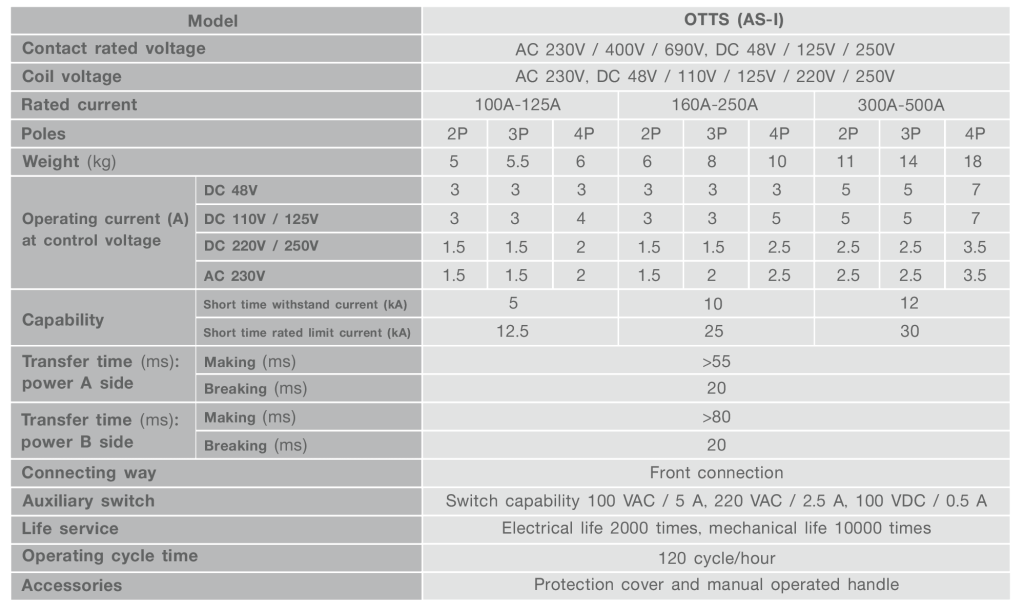 | Model | | OTTS (AS-I) | | | | | | | | |
|---|---|---|---|---|---|---|---|---|---|---|
| Contact rated voltage | | AC 230V / 400V / 690V, DC 48V / 125V / 250V | | | | | | | | |
| Coil voltage | | AC 230V, DC 48V / 110V / 125V / 220V / 250V | | | | | | | | |
| Rated current | | 100A-125A | | | 160A-250A | | | 300A-500A | | |
| Poles | | 2P | 3P | 4P | 2P | 3P | 4P | 2P | 3P | 4P |
| Weight (kg) | | 5 | 5.5 | 6 | 6 | 8 | 10 | 11 | 14 | 18 |
| Operating current (A) at control voltage | DC 48V | 3 | 3 | 3 | 3 | 3 | 3 | 5 | 5 | 7 |
| | DC 110V / 125V | 3 | 3 | 4 | 3 | 3 | 5 | 5 | 5 | 7 |
| | DC 220V / 250V | 1.5 | 1.5 | 2 | 1.5 | 1.5 | 2.5 | 2.5 | 2.5 | 3.5 |
| | AC 230V | 1.5 | 1.5 | 2 | 1.5 | 2 | 2.5 | 2.5 | 2.5 | 3.5 |
| Capability | Short time withstand current (kA) | 5 | | | 10 | | | 12 | | |
| | Short time rated limit current (kA) | 12.5 | | | 25 | | | 30 | | |
| Transfer time (ms): power A side | Making (ms) | >55 | | | | | | | | |
| | Breaking (ms) | 20 | | | | | | | | |
| Transfer time (ms): power B side | Making (ms) | >80 | | | | | | | | |
| | Breaking (ms) | 20 | | | | | | | | |
| Connecting way | | Front connection | | | | | | | | |
| Auxiliary switch | | Switch capability 100 VAC / 5 A, 220 VAC / 2.5 A, 100 VDC / 0.5 A | | | | | | | | |
| Life service | | Electrical life 2000 times, mechanical life 10000 times | | | | | | | | |
| Operating cycle time | | 120 cycle/hour | | | | | | | | |
| Accessories | | Protection cover and manual operated handle | | | | | | | | |